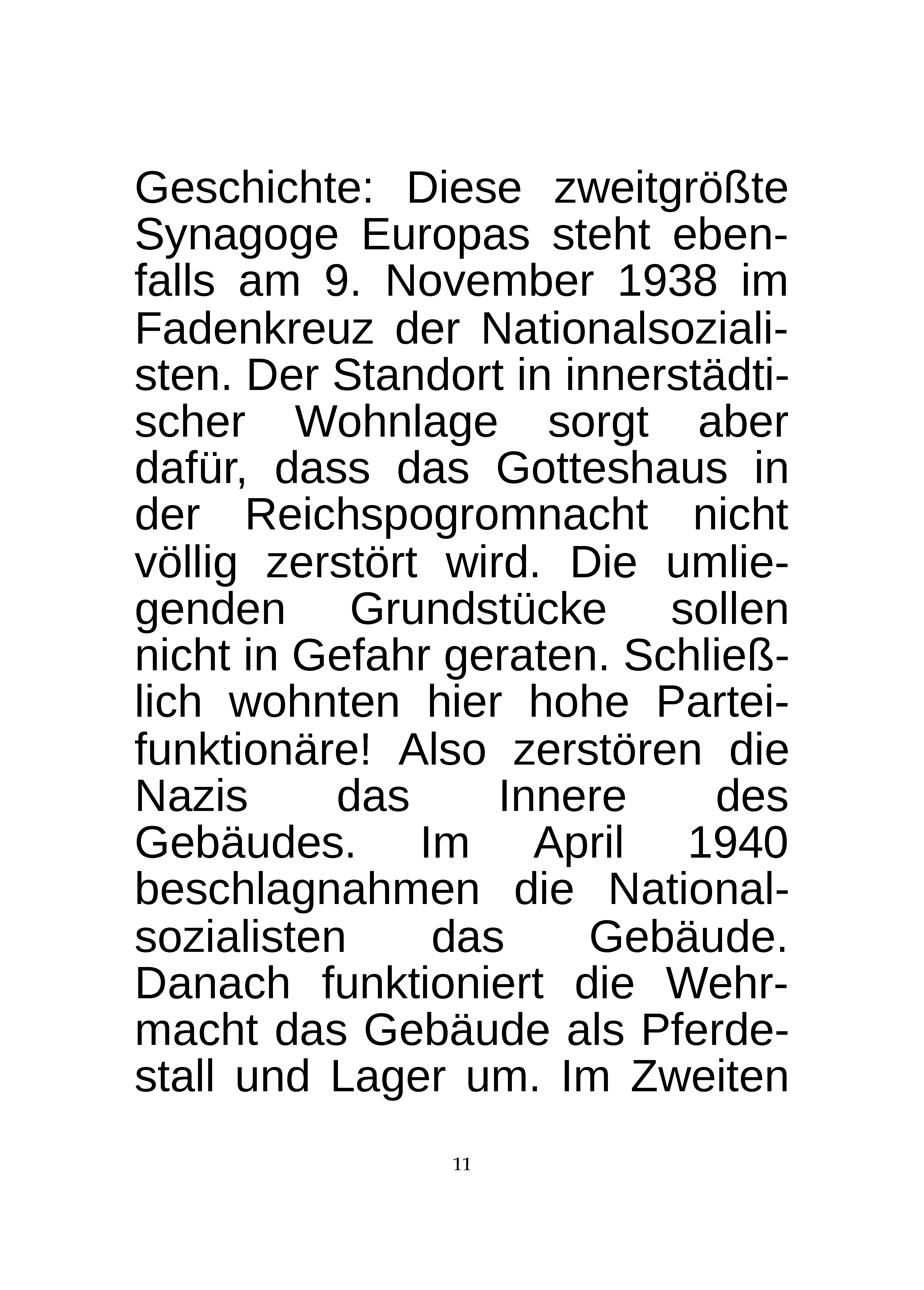 Geschichte: Diese zweitgrößte Synagoge Europas steht ebenfalls am 9. November 1938 im Fadenkreuz der Nationalsozialisten. Der Standort in innerstädtischer Wohnlage sorgt aber dafür, dass das Gotteshaus in der Reichspogromnacht nicht völlig zerstört wird. Die umliegenden Grundstücke sollen nicht in Gefahr geraten. Schließlich wohnten hier hohe Parteifunktionäre! Also zerstören die Nazis das Innere des Gebäudes. Im April 1940 beschlagnahmen die Nationalsozialisten das Gebäude. Danach funktioniert die Wehrmacht das Gebäude als Pferdestall und Lager um. Im Zweiten

11